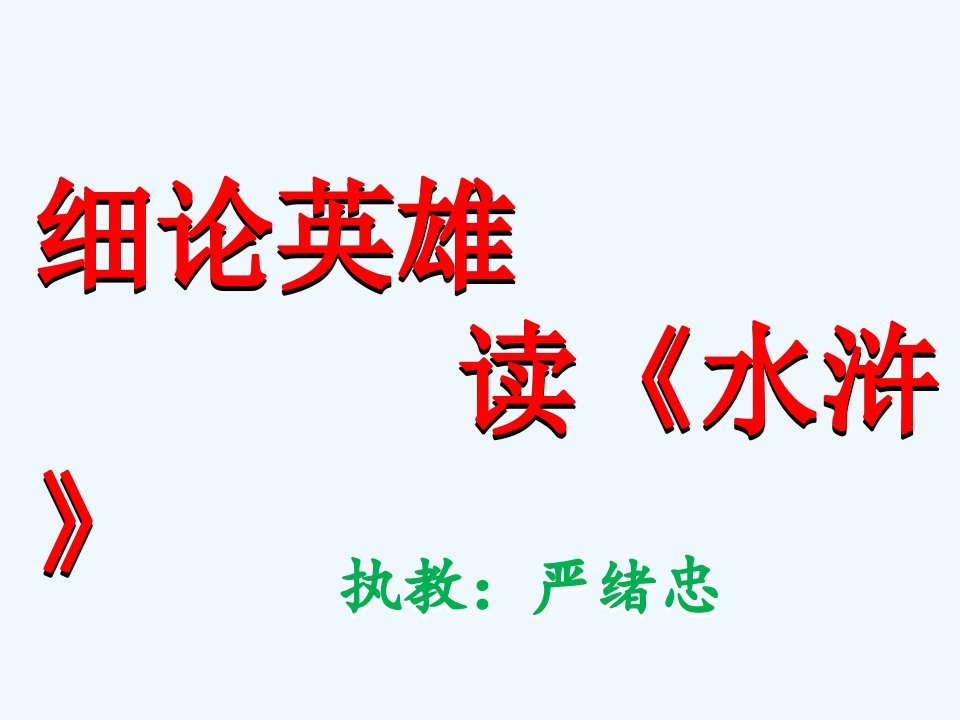 细论英雄

读《水浒》

执教：严绪忠